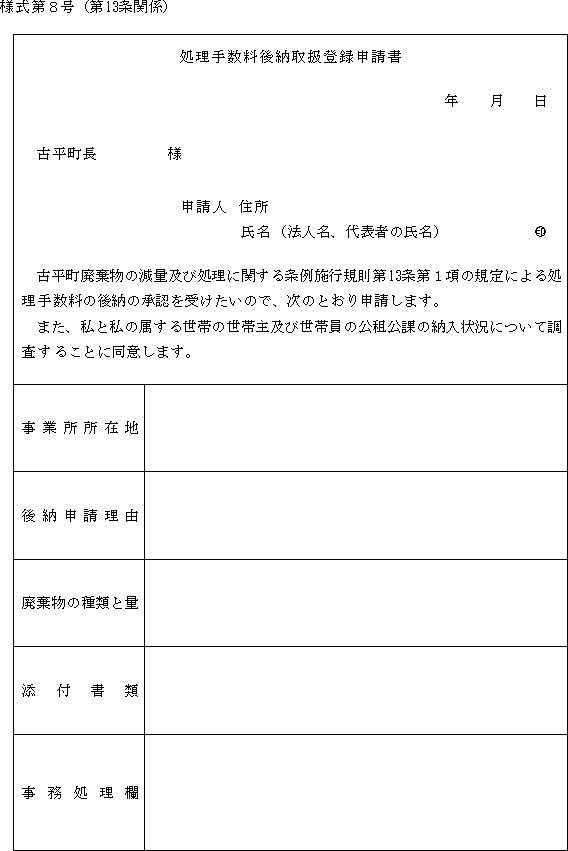 様式第８号（第13条関係）

処理手数料後納取扱登録申請書

年　月　日

古平町長　　　　様

申請人　住所
氏名（法人名、代表者の氏名）　　㊞

古平町廃棄物の減量及び処理に関する条例施行規則第13条第１項の規定による処理手数料の後納の承認を受けたいので、次のとおり申請します。
また、私と私の属する世帯の世帯主及び世帯員の公租公課の納入状況について調査することに同意します。

| 事業所所在地 | |
|---|---|
| 後納申請理由 | |
| 廃棄物の種類と量 | |
| 添付書類 | |
| 事務処理欄 | |